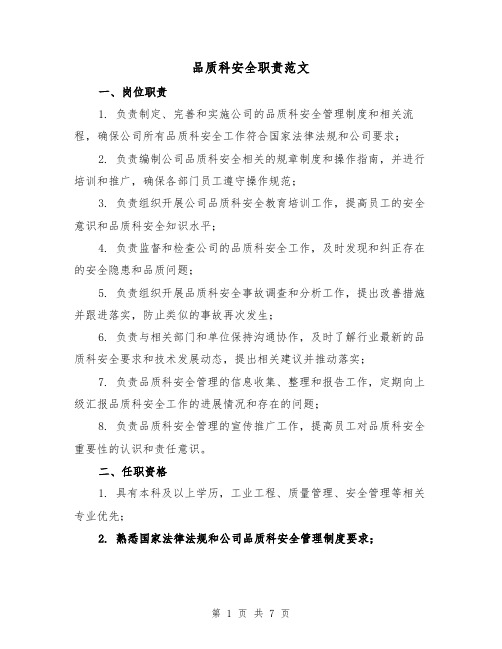 品质科安全职责范文

一、岗位职责

1. 负责制定、完善和实施公司的品质科安全管理制度和相关流程，确保公司所有品质科安全工作符合国家法律法规和公司要求；

2. 负责编制公司品质科安全相关的规章制度和操作指南，并进行培训和推广，确保各部门员工遵守操作规范；

3. 负责组织开展公司品质科安全教育培训工作，提高员工的安全意识和品质科安全知识水平；

4. 负责监督和检查公司的品质科安全工作，及时发现和纠正存在的安全隐患和品质问题；

5. 负责组织开展品质科安全事故调查和分析工作，提出改善措施并跟进落实，防止类似的事故再次发生；

6. 负责与相关部门和单位保持沟通协作，及时了解行业最新的品质科安全要求和技术发展动态，提出相关建议并推动落实；

7. 负责品质科安全管理的信息收集、整理和报告工作，定期向上级汇报品质科安全工作的进展情况和存在的问题；

8. 负责品质科安全管理的宣传推广工作，提高员工对品质科安全重要性的认识和责任意识。

二、任职资格

1. 具有本科及以上学历，工业工程、质量管理、安全管理等相关专业优先；

2. 熟悉国家法律法规和公司品质科安全管理制度要求；

第 1 页 共 7 页